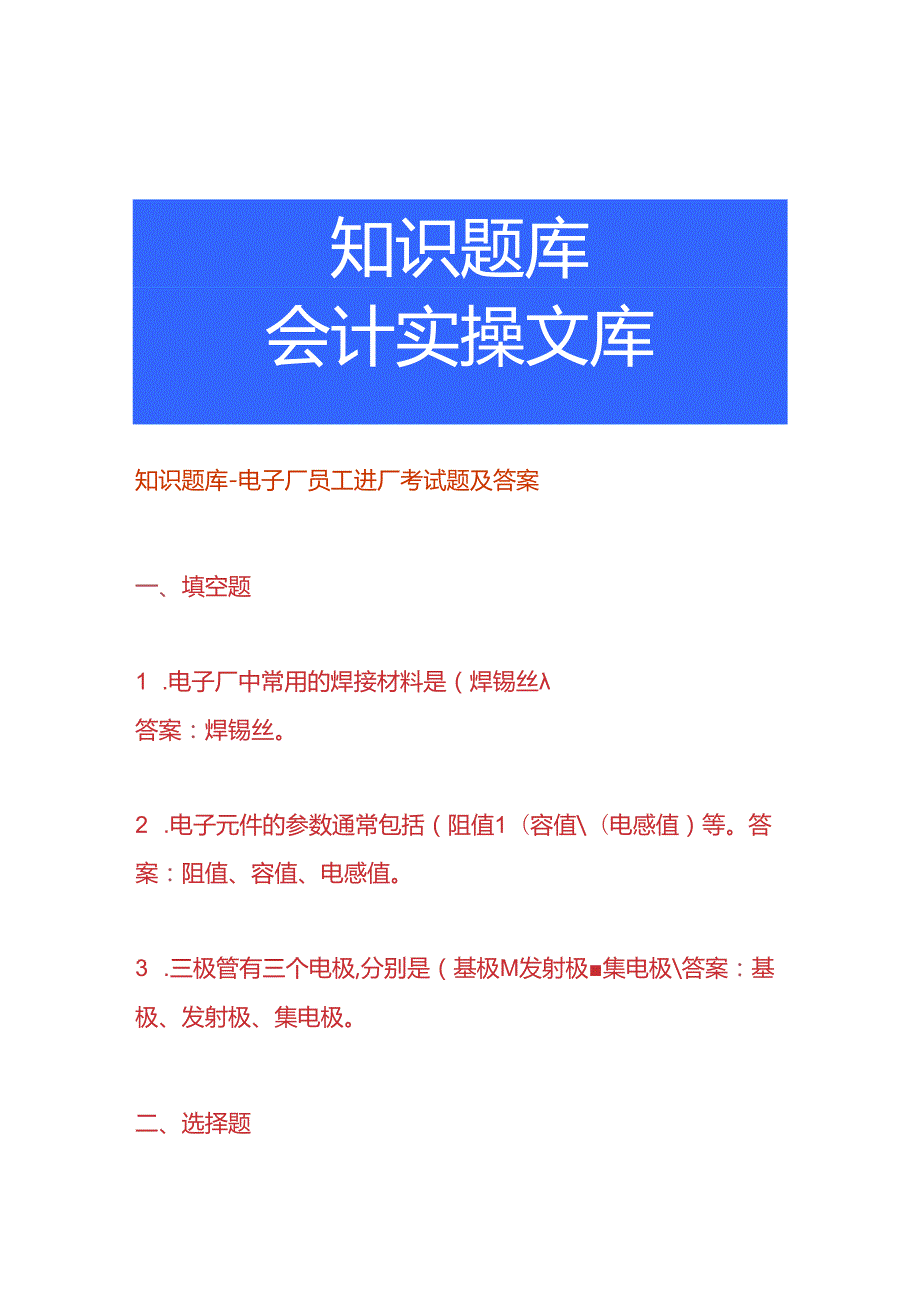 知识题库
会计实操文库

知识题库-电子厂员工进厂考试题及答案

一、填空题

1 .电子厂中常用的焊接材料是（焊锡丝λ
答案：焊锡丝。

2 .电子元件的参数通常包括（阻值1（容值\（电感值）等。答案：阻值、容值、电感值。

3 .三极管有三个电极,分别是（基极M发射极■集电极\答案：基极、发射极、集电极。

二、选择题